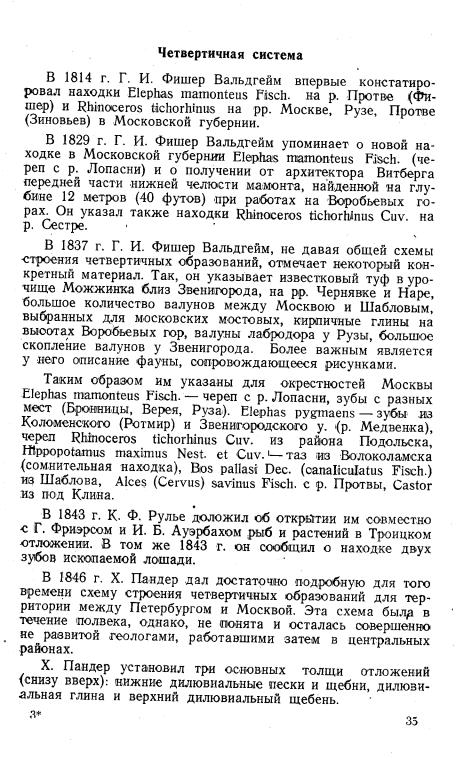 Четвертичная система

В 1814 г. Г. И. Фишер Вальдгейм впервые констатировал находки Elephas mamonteus Fisch. на р. Протве (Фишер) и Rhinoceros tichorhinus на рр. Москве, Рузе, Протве (Зиновьев) в Московской губернии.

В 1829 г. Г. И. Фишер Вальдгейм упоминает о новой находке в Московской губернии Elephas mamonteus Fisch. (череп с р. Лопасни) и о получении от архитектора Витберга передней части нижней челюсти мамонта, найденной на глубине 12 метров (40 футов) при работах на Воробьевых горах. Он указал также находки Rhinoceros tichorhinus Cuv. на р. Сестре.

В 1837 г. Г. И. Фишер Вальдгейм, не давая общей схемы строения четвертичных образований, отмечает некоторый конкретный материал. Так, он указывает известковый туф в урочище Можжинка близ Звенигорода, на рр. Чернявке и Наре, большое количество валунов между Москвою и Шабловым, выбранных для московских мостовых, кирпичные глины на высотах Воробьевых гор, валуны лабродора у Рузы, большое скопление валунов у Звенигорода. Более важным является у него описание фауны, сопровождающееся рисунками.

Таким образом им указаны для окрестностей Москвы Elephas mamonteus Fisch. — череп с р. Лопасни, зубы с разных мест (Бронницы, Верея, Руза). Elephas pygmaens — зубы из Коломенского (Ротмир) и Звенигородского у. (р. Медвенка), череп Rhinoceros tichorhinus Cuv. из района Подольска, Hippopotamus maximus Nest. et Cuv. — таз из Волоколамска (сомнительная находка), Bos pallasi Dec. (canaliculatus Fisch.) из Шаблова, Alces (Cervus) savinus Fisch. с р. Протвы, Castor из под Клина.

В 1843 г. К. Ф. Рулье доложил об открытии им совместно с Г. Фриэрсом и И. Б. Ауэрбахом рыб и растений в Троицком отложении. В том же 1843 г. он сообщил о находке двух зубов ископаемой лошади.

В 1846 г. Х. Пандер дал достаточно подробную для того времени схему строения четвертичных образований для территории между Петербургом и Москвой. Эта схема была в течение полвека, однако, не понята и осталась совершенно не развитой геологами, работавшими затем в центральных районах.

Х. Пандер установил три основных толщи отложений (снизу вверх): нижние дилювиальные пески и щебни, дилювиальная глина и верхний дилювиальный щебень.

3*

35